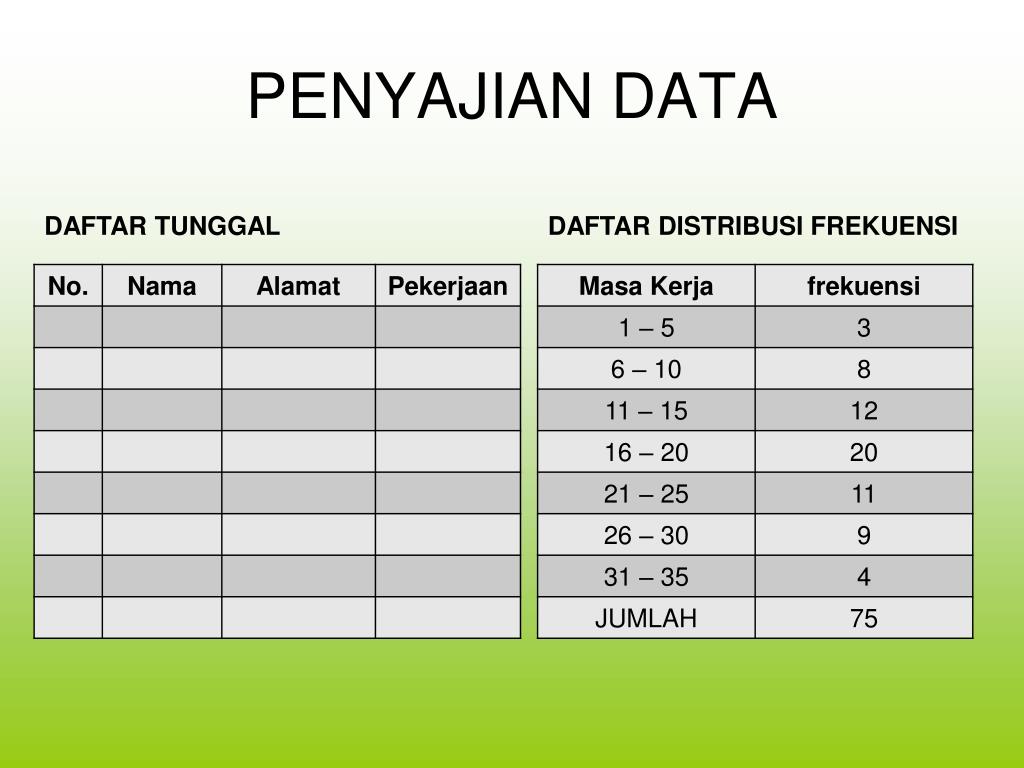 PENYAJIAN DATA

DAFTAR TUNGGAL

| No. | Nama | Alamat | Pekerjaan |
|---|---|---|---|
| | | | |
| | | | |
| | | | |
| | | | |
| | | | |
| | | | |
| | | | |
| | | | |

DAFTAR DISTRIBUSI FREKUENSI

| Masa Kerja | frekuensi |
|---|---|
| 1 – 5 | 3 |
| 6 – 10 | 8 |
| 11 – 15 | 12 |
| 16 – 20 | 20 |
| 21 – 25 | 11 |
| 26 – 30 | 9 |
| 31 – 35 | 4 |
| JUMLAH | 75 |